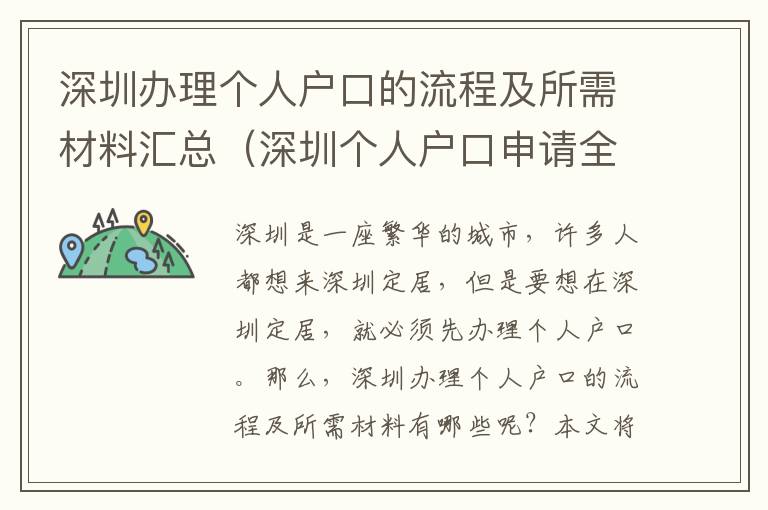 深圳办理个人户口的流程及所需材料汇总（深圳个人户口申请全

深圳是一座繁华的城市，许多人都想来深圳定居，但是要想在深圳定居，就必须先办理个人户口。那么，深圳办理个人户口的流程及所需材料有哪些呢？本文将